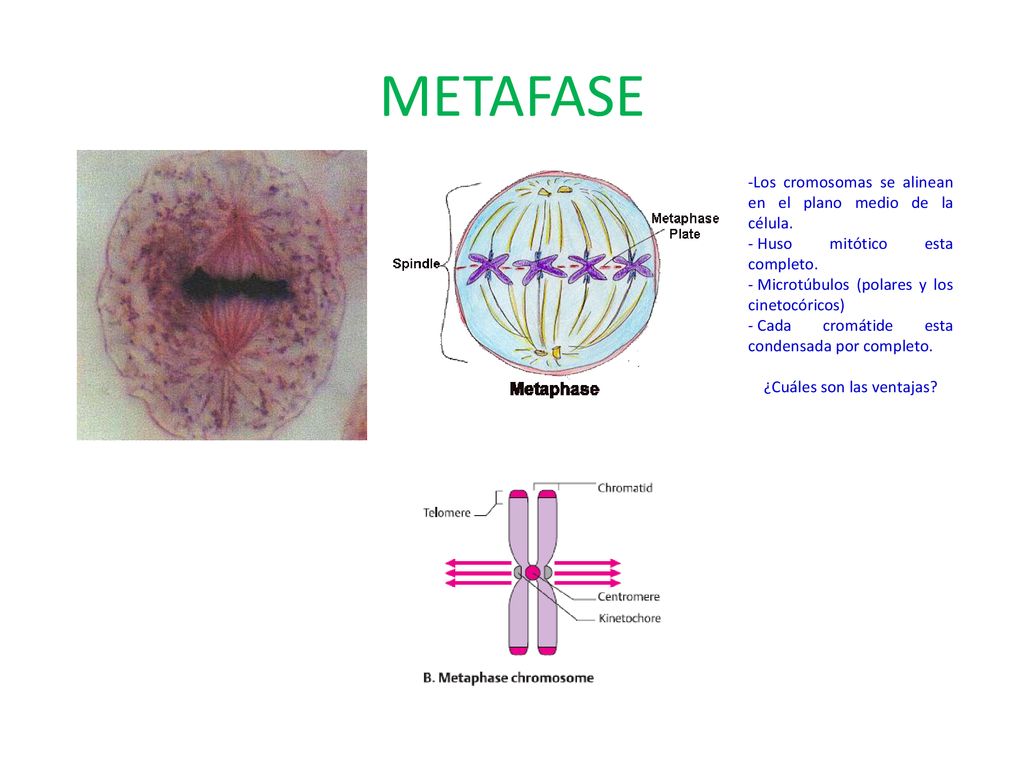 METAFASE

Spindle

Metaphase Plate

Metaphase

-Los cromosomas se alinean en el plano medio de la célula.
- Huso mitótico esta completo.
- Microtúbulos (polares y los cinetocóricos)
- Cada cromátide esta condensada por completo.

¿Cuáles son las ventajas?

Telomere

Chromatid

Centromere

Kinetochore

B. Metaphase chromosome